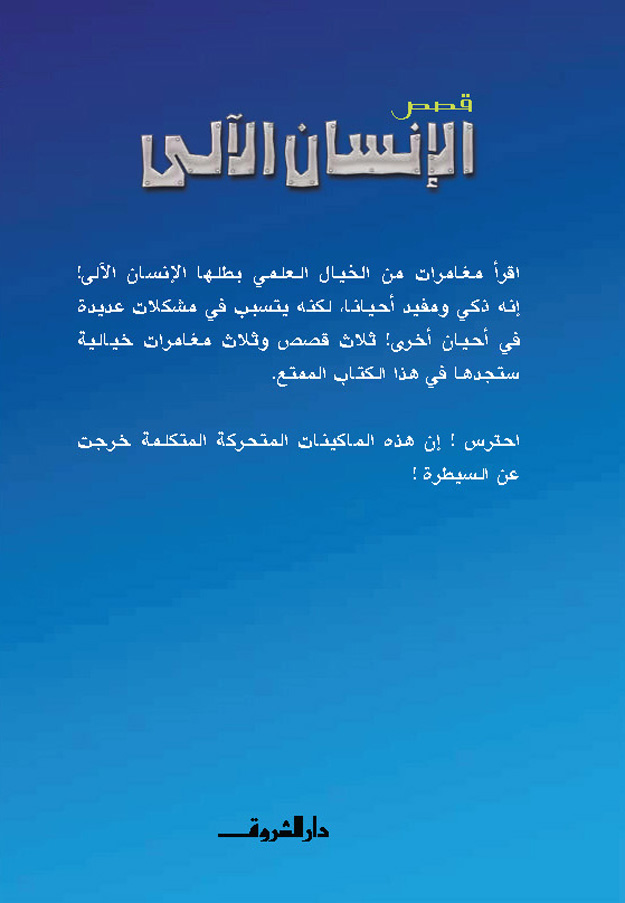 قصص
الإنسان الآلى

اقرأ مغامرات من الخيال العلمي بطلها الإنسان الآلى! إنه ذكي ومفيد أحيانا، لكنه يتسبب في مشكلات عديدة في أحيان أخرى! ثلاث قصص وثلاث مغامرات خيالية ستجدها في هذا الكتاب الممتع.

احترس ! إن هذه الماكينات المتحركة المتكلمة خرجت عن السيطرة !

دار الشروق